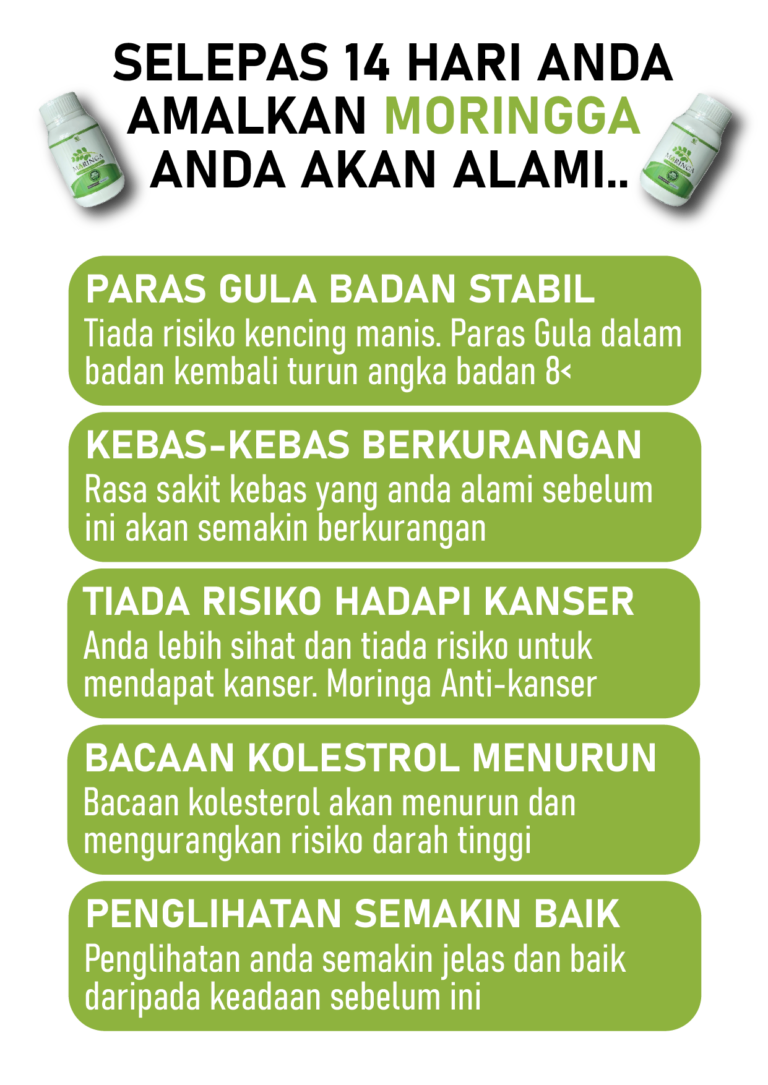 SELEPAS 14 HARI ANDA AMALKAN MORINGGA ANDA AKAN ALAMI..

PARAS GULA BADAN STABIL
Tiada risiko kencing manis. Paras Gula dalam badan kembali turun angka badan 8<

KEBAS-KEBAS BERKURANGAN
Rasa sakit kebas yang anda alami sebelum ini akan semakin berkurangan

TIADA RISIKO HADAPI KANSER
Anda lebih sihat dan tiada risiko untuk mendapat kanser. Moringa Anti-kanser

BACAAN KOLESTROL MENURUN
Bacaan kolesterol akan menurun dan mengurangkan risiko darah tinggi

PENGLIHATAN SEMAKIN BAIK
Penglihatan anda semakin jelas dan baik daripada keadaan sebelum ini